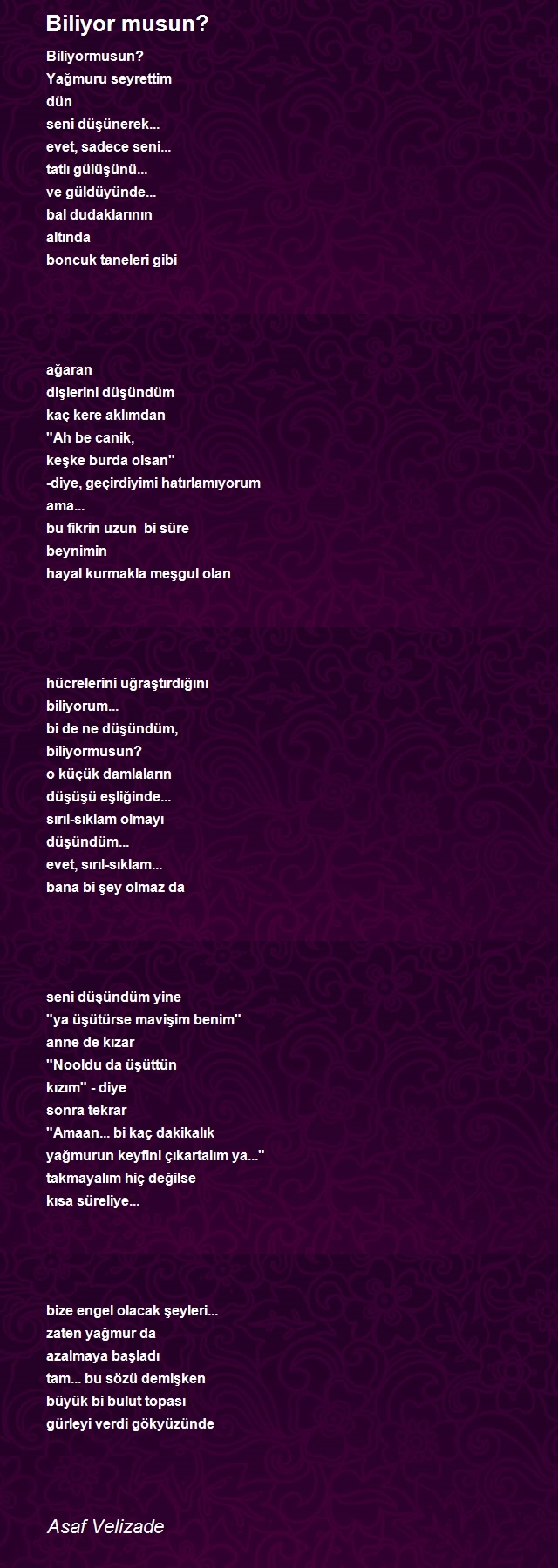 Biliyor musun?

Biliyormusun?
Yağmuru seyrettim
dün
seni düşünerek...
evet, sadece seni...
tatlı gülüşünü...
ve güldüyünde...
bal dudaklarının
altında
boncuk taneleri gibi

ağaran
dişlerini düşündüm
kaç kere aklımdan
"Ah be canik,
keşke burda olsan"
-diye, geçirdiyimi hatırlamıyorum
ama...
bu fikrin uzun bi süre
beynimin
hayal kurmakla meşgul olan

hücrelerini uğraştırdığını
biliyorum...
bi de ne düşündüm,
biliyormusun?
o küçük damlaların
düşüşü eşliğinde...
sırıl-sıklam olmayı
düşündüm...
evet, sırıl-sıklam...
bana bi şey olmaz da

seni düşündüm yine
"ya üşütürse mavişim benim"
anne de kızar
"Nooldu da üşüttün
kızım" - diye
sonra tekrar
"Amaan... bi kaç dakikalık
yağmurun keyfini çıkartalım ya..."
takmayalım hiç değilse
kısa süreliye...

bize engel olacak şeyleri...
zaten yağmur da
azalmaya başladı
tam... bu sözü demişken
büyük bi bulut topası
gürleyi verdi gökyüzünde

Asaf Velizade